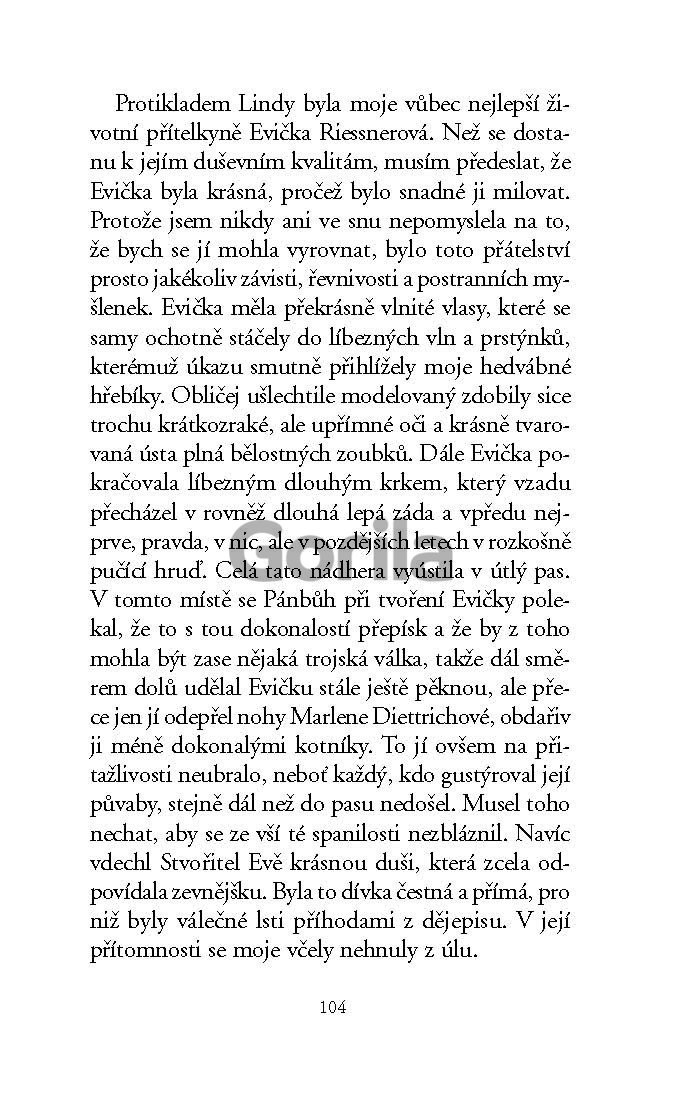 Protikladem Lindy byla moje vůbec nejlepší životní přítelkyně Evička Riessnerová. Než se dostanu k jejím duševním kvalitám, musím předeslat, že Evička byla krásná, pročež bylo snadné ji milovat. Protože jsem nikdy ani ve snu nepomyslela na to, že bych se jí mohla vyrovnat, bylo toto přátelství prosto jakékoliv závisti, řevnivosti a postranních myšlenek. Evička měla překrásně vlnité vlasy, které se samy ochotně stáčely do líbezných vln a prstýnků, kterémuž úkazu smutně přihlížely moje hedvábné hřebíky. Obličej ušlechtile modelovaný zdobily sice trochu krátkozraké, ale upřímné oči a krásně tvarovaná ústa plná bělostných zoubků. Dále Evička pokračovala líbezným dlouhým krkem, který vzadu přecházel v rovněž dlouhá lepá záda a vpředu nejprve, pravda, v nic, ale v pozdějších letech v rozkošně pučící hruď. Celá tato nádhera vyústila v útlý pas. V tomto místě se Pánbůh při tvoření Evičky polekal, že to s tou dokonalostí přepísk a že by z toho mohla být zase nějaká trojská válka, takže dál směrem dolů udělal Evičku stále ještě pěknou, ale přece jen jí odepřel nohy Marlene Diettrichové, obdařiv ji méně dokonalými kotníky. To jí ovšem na přitažlivosti neubralo, neboť každý, kdo gustýroval její půvaby, stejně dál než do pasu nedošel. Musel toho nechat, aby se ze vší té spanilosti nezbláznil. Navíc vdechl Stvořitel Evě krásnou duši, která zcela odpovídala zevnějšku. Byla to dívka čestná a přímá, pro niž byly válečné lsti příhodami z dějepisu. V její přítomnosti se moje včely nehnuly z úlu.

Gorila

104